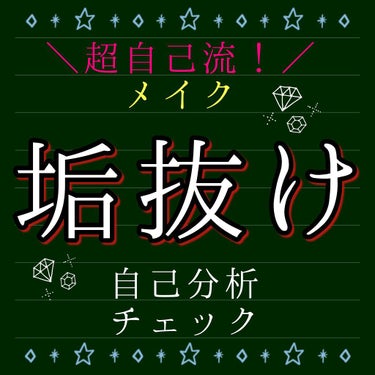 ＼超自己流！／
メイク

垢抜け

自己分析
チェック